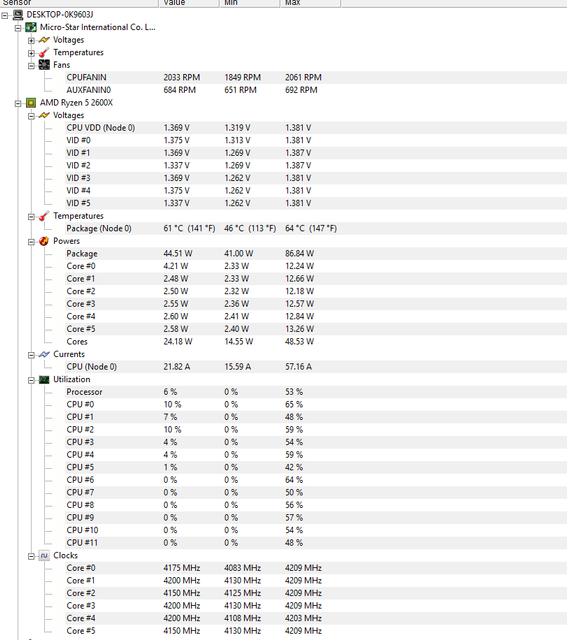 | Sensor | Value | Min | Max |
|---|---|---|---|
| DESKTOP-0K9603J | | | |
| Micro-Star International Co. L... | | | |
| Voltages | | | |
| Temperatures | | | |
| Fans | | | |
| CPUFANIN | 2033 RPM | 1849 RPM | 2061 RPM |
| AUXFANIN0 | 684 RPM | 651 RPM | 692 RPM |
| AMD Ryzen 5 2600X | | | |
| Voltages | | | |
| CPU VDD (Node 0) | 1.369 V | 1.319 V | 1.381 V |
| VID #0 | 1.375 V | 1.313 V | 1.381 V |
| VID #1 | 1.369 V | 1.269 V | 1.387 V |
| VID #2 | 1.337 V | 1.269 V | 1.387 V |
| VID #3 | 1.369 V | 1.262 V | 1.381 V |
| VID #4 | 1.375 V | 1.262 V | 1.381 V |
| VID #5 | 1.337 V | 1.262 V | 1.381 V |
| Temperatures | | | |
| Package (Node 0) | 61 °C (141 °F) | 46 °C (113 °F) | 64 °C (147 °F) |
| Powers | | | |
| Package | 44.51 W | 41.00 W | 86.84 W |
| Core #0 | 4.21 W | 2.33 W | 12.24 W |
| Core #1 | 2.48 W | 2.33 W | 12.66 W |
| Core #2 | 2.50 W | 2.32 W | 12.18 W |
| Core #3 | 2.55 W | 2.36 W | 12.57 W |
| Core #4 | 2.60 W | 2.41 W | 12.84 W |
| Core #5 | 2.58 W | 2.40 W | 13.26 W |
| Cores | 24.18 W | 14.55 W | 48.53 W |
| Currents | | | |
| CPU (Node 0) | 21.82 A | 15.59 A | 57.16 A |
| Utilization | | | |
| Processor | 6 % | 0 % | 53 % |
| CPU #0 | 10 % | 0 % | 65 % |
| CPU #1 | 7 % | 0 % | 48 % |
| CPU #2 | 10 % | 0 % | 59 % |
| CPU #3 | 4 % | 0 % | 54 % |
| CPU #4 | 4 % | 0 % | 59 % |
| CPU #5 | 1 % | 0 % | 42 % |
| CPU #6 | 0 % | 0 % | 64 % |
| CPU #7 | 0 % | 0 % | 50 % |
| CPU #8 | 0 % | 0 % | 56 % |
| CPU #9 | 0 % | 0 % | 57 % |
| CPU #10 | 0 % | 0 % | 54 % |
| CPU #11 | 0 % | 0 % | 48 % |
| Clocks | | | |
| Core #0 | 4175 MHz | 4083 MHz | 4209 MHz |
| Core #1 | 4200 MHz | 4130 MHz | 4209 MHz |
| Core #2 | 4150 MHz | 4125 MHz | 4209 MHz |
| Core #3 | 4200 MHz | 4130 MHz | 4209 MHz |
| Core #4 | 4200 MHz | 4108 MHz | 4203 MHz |
| Core #5 | 4150 MHz | 4130 MHz | 4209 MHz |